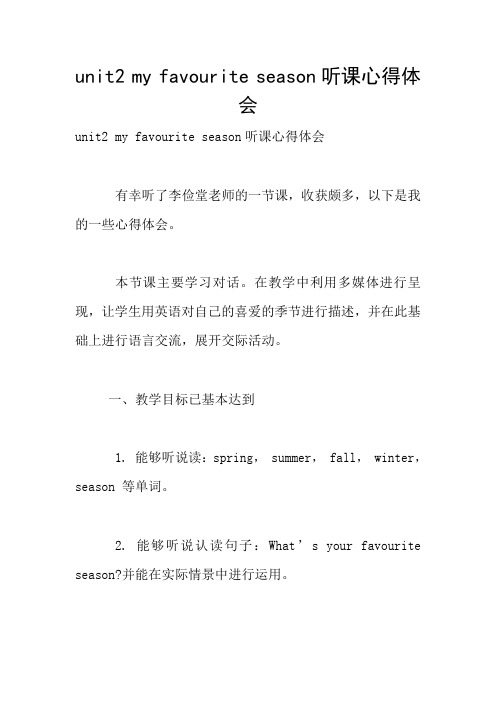 unit2 my favourite season 听课心得体会

unit2 my favourite season 听课心得体会

有幸听了李俭堂老师的一节课，收获颇多，以下是我的一些心得体会。

本节课主要学习对话。在教学中利用多媒体进行呈现，让学生用英语对自己的喜爱的季节进行描述，并在此基础上进行语言交流，展开交际活动。

一、教学目标已基本达到

1. 能够听说读：spring， summer， fall， winter， season 等单词。

2. 能够听说认读句子：What’s your favourite season?并能在实际情景中进行运用。